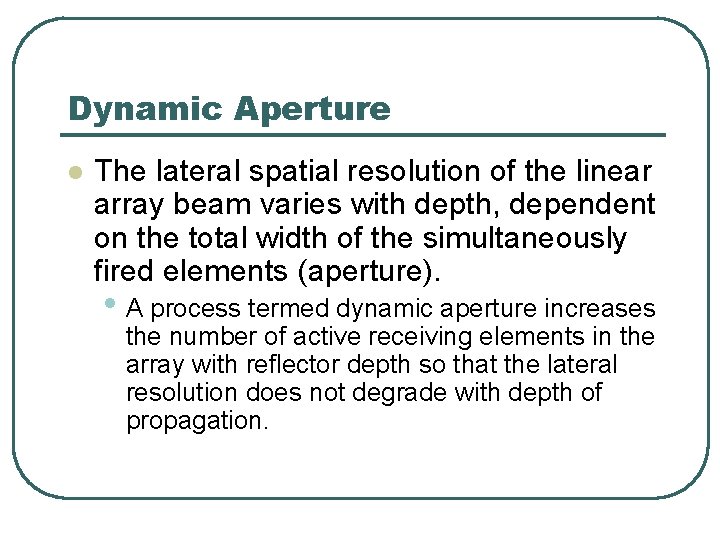 Dynamic Aperture

The lateral spatial resolution of the linear array beam varies with depth, dependent on the total width of the simultaneously fired elements (aperture).

A process termed dynamic aperture increases the number of active receiving elements in the array with reflector depth so that the lateral resolution does not degrade with depth of propagation.